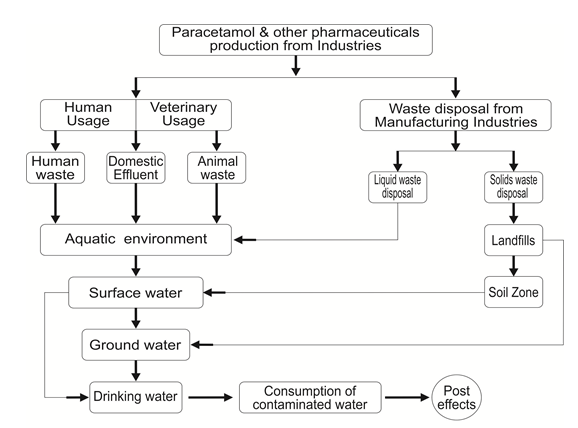 Paracetamol & other pharmaceuticals production from Industries

Human Usage

Veterinary Usage

Waste disposal from Manufacturing Industries

Human waste

Domestic Effluent

Animal waste

Liquid waste disposal

Solids waste disposal

Aquatic environment

Landfills

Surface water

Soil Zone

Ground water

Drinking water

Consumption of contaminated water

Post effects